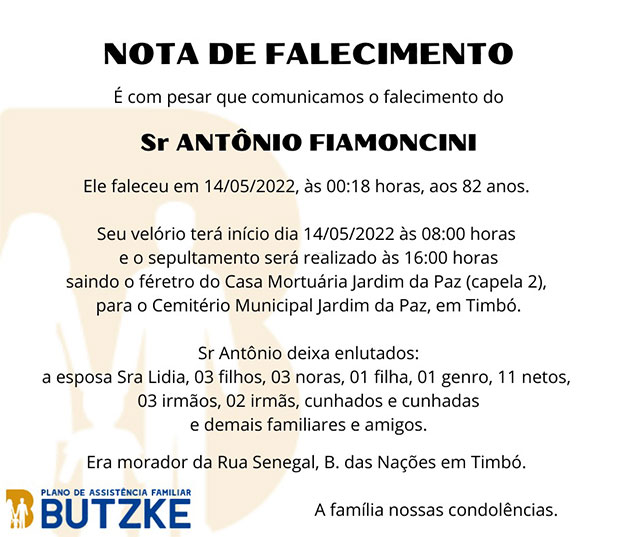 NOTA DE FALECIMENTO

É com pesar que comunicamos o falecimento do

Sr ANTÔNIO FIAMONCINI

Ele faleceu em 14/05/2022, às 00:18 horas, aos 82 anos.

Seu velório terá início dia 14/05/2022 às 08:00 horas e o sepultamento será realizado às 16:00 horas saindo o féretro do Casa Mortuária Jardim da Paz (capela 2), para o Cemitério Municipal Jardim da Paz, em Timbó.

Sr Antônio deixa enlutados:
a esposa Sra Lidia, 03 filhos, 03 noras, 01 filha, 01 genro, 11 netos, 03 irmãos, 02 irmãs, cunhados e cunhadas e demais familiares e amigos.

Era morador da Rua Senegal, B. das Nações em Timbó.

PLANO DE ASSISTÊNCIA FAMILIAR
BUTZKE

A família nossas condolências.